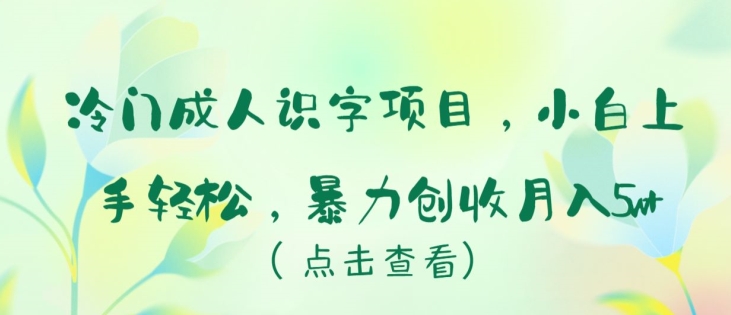 冷门成人识字项目，小白上手轻松，暴力创收月入5w+
（点击查看）